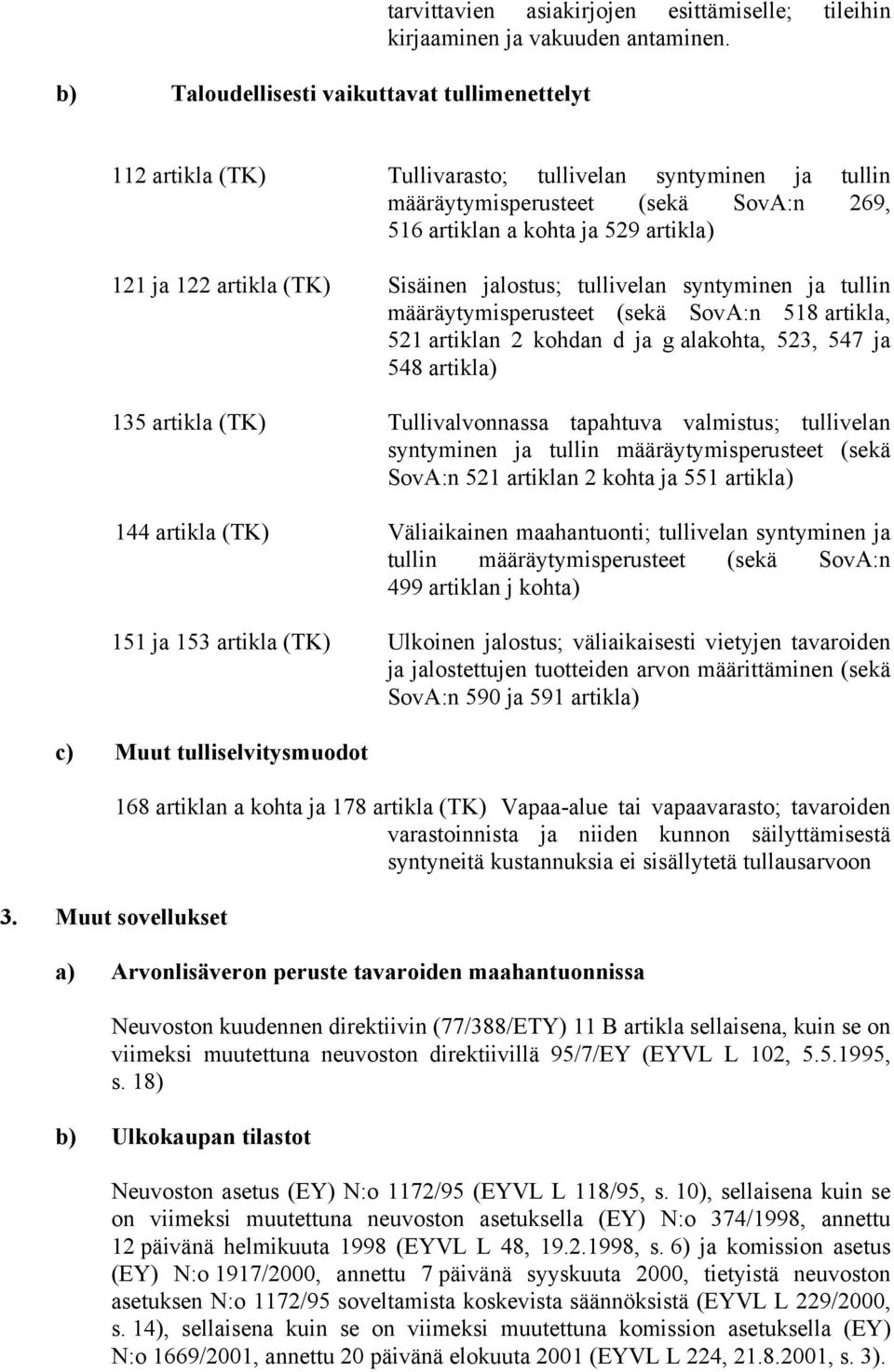 tarvittavien asiakirjojen esittämiselle; tileihin kirjaaminen ja vakuuden antaminen.

b) Taloudellisesti vaikuttavat tullimenettelyt

112 artikla (TK)

Tullivarasto; tullivelan syntyminen ja tullin määräytymisperusteet (sekä SovA:n 269, 516 artiklan a kohta ja 529 artikla)

121 ja 122 artikla (TK)

Sisäinen jalostus; tullivelan syntyminen ja tullin määräytymisperusteet (sekä SovA:n 518 artikla, 521 artiklan 2 kohdan d ja g alakohta, 523, 547 ja 548 artikla)

135 artikla (TK)

Tullivalvonnassa tapahtuva valmistus; tullivelan syntyminen ja tullin määräytymisperusteet (sekä SovA:n 521 artiklan 2 kohta ja 551 artikla)

144 artikla (TK)

Väliaikainen maahantuonti; tullivelan syntyminen ja tullin määräytymisperusteet (sekä SovA:n 499 artiklan j kohta)

151 ja 153 artikla (TK)

Ulkoinen jalostus; väliaikaisesti vietyjen tavaroiden ja jalostettujen tuotteiden arvon määrittäminen (sekä SovA:n 590 ja 591 artikla)

c) Muut tulliselvitysmuodot

168 artiklan a kohta ja 178 artikla (TK) Vapaa-alue tai vapaavarasto; tavaroiden varastoinnista ja niiden kunnon säilyttämisestä syntyneitä kustannuksia ei sisällytetä tullausarvoon

3. Muut sovellukset

a) Arvonlisäveron peruste tavaroiden maahantuonnissa

Neuvoston kuudennen direktiivin (77/388/ETY) 11 B artikla sellaisena, kuin se on viimeksi muutettuna neuvoston direktiivillä 95/7/EY (EYVL L 102, 5.5.1995, s. 18)

b) Ulkokaupan tilastot

Neuvoston asetus (EY) N:o 1172/95 (EYVL L 118/95, s. 10), sellaisena kuin se on viimeksi muutettuna neuvoston asetuksella (EY) N:o 374/1998, annettu 12 päivänä helmikuuta 1998 (EYVL L 48, 19.2.1998, s. 6) ja komission asetus (EY) N:o 1917/2000, annettu 7 päivänä syyskuuta 2000, tietyistä neuvoston asetuksen N:o 1172/95 soveltamista koskevista säännöksistä (EYVL L 229/2000, s. 14), sellaisena kuin se on viimeksi muutettuna komission asetuksella (EY) N:o 1669/2001, annettu 20 päivänä elokuuta 2001 (EYVL L 224, 21.8.2001, s. 3).